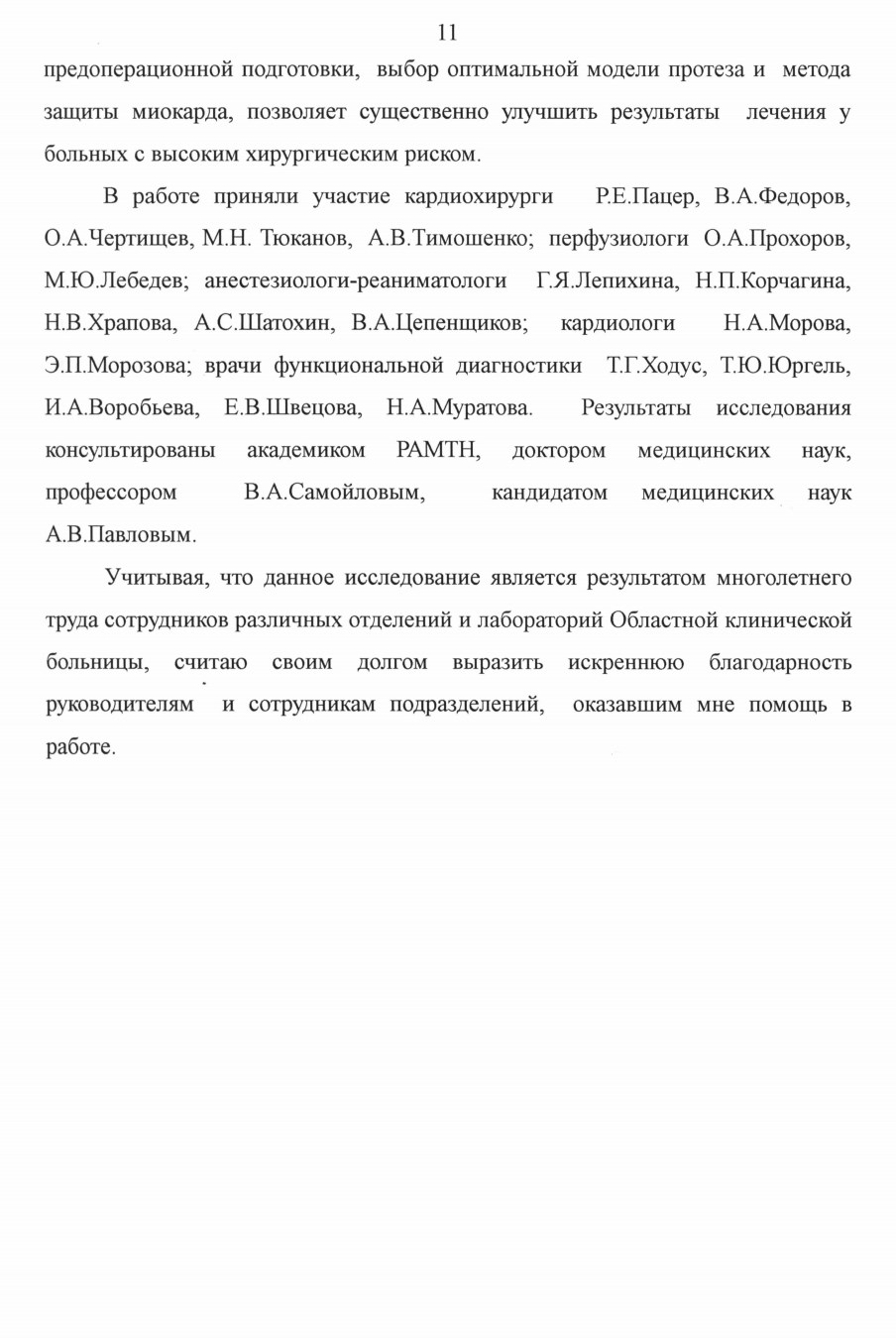 11

предоперационной подготовки, выбор оптимальной модели протеза и метода защиты миокарда, позволяет существенно улучшить результаты лечения у больных с высоким хирургическим риском.

В работе приняли участие кардиохирурги Р.Е.Пацер, В.А.Федоров, О.А.Чертищев, М.Н. Тюканов, А.В.Тимошенко; перфузиологи О.А.Прохоров, М.Ю.Лебедев; анестезиологи-реаниматологи Г.Я.Лепихина, Н.П.Корчагина, Н.В.Храпова, А.С.Шатохин, В.А.Цепенщиков; кардиологи Н.А.Морова, Э.П.Морозова; врачи функциональной диагностики Т.Г.Ходус, Т.Ю.Юргель, И.А.Воробьева, Е.В.Швецова, Н.А.Муратова. Результаты исследования консультированы академиком РАМТН, доктором медицинских наук, профессором В.А.Самойловым, кандидатом медицинских наук А.В.Павловым.

Учитывая, что данное исследование является результатом многолетнего труда сотрудников различных отделений и лабораторий Областной клинической больницы, считаю своим долгом выразить искреннюю благодарность руководителям и сотрудникам подразделений, оказавшим мне помощь в работе.